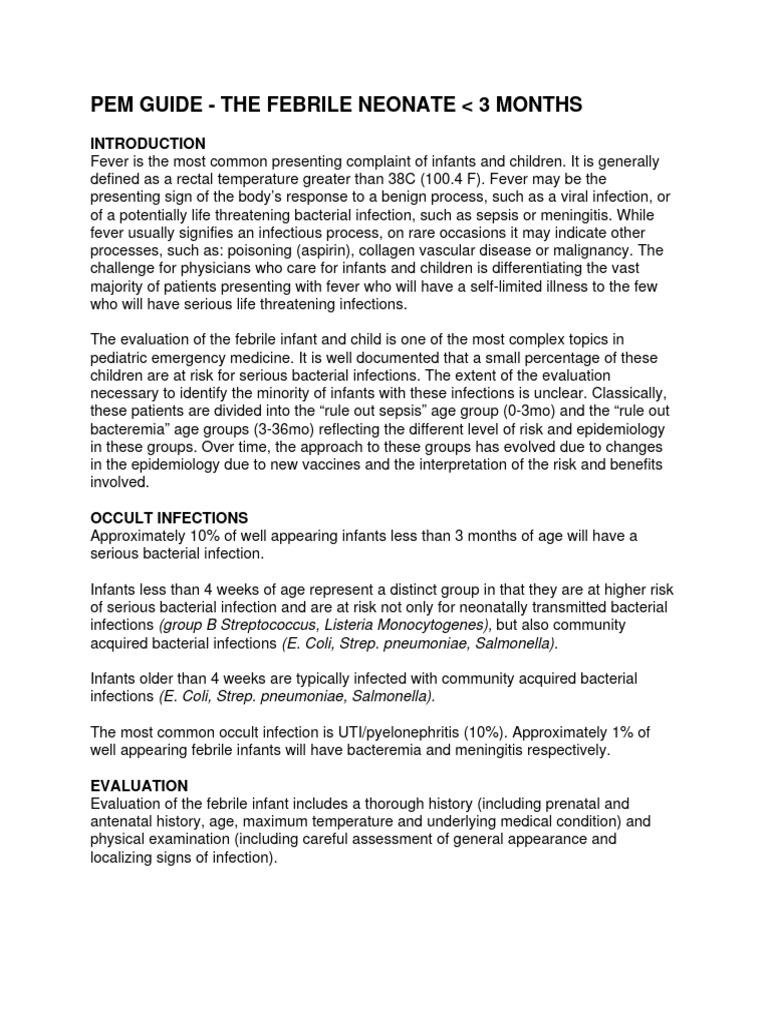 PEM GUIDE - THE FEBRILE NEONATE < 3 MONTHS

INTRODUCTION
Fever is the most common presenting complaint of infants and children. It is generally defined as a rectal temperature greater than 38C (100.4 F). Fever may be the presenting sign of the body's response to a benign process, such as a viral infection, or of a potentially life threatening bacterial infection, such as sepsis or meningitis. While fever usually signifies an infectious process, on rare occasions it may indicate other processes, such as: poisoning (aspirin), collagen vascular disease or malignancy. The challenge for physicians who care for infants and children is differentiating the vast majority of patients presenting with fever who will have a self-limited illness to the few who will have serious life threatening infections.

The evaluation of the febrile infant and child is one of the most complex topics in pediatric emergency medicine. It is well documented that a small percentage of these children are at risk for serious bacterial infections. The extent of the evaluation necessary to identify the minority of infants with these infections is unclear. Classically, these patients are divided into the "rule out sepsis" age group (0-3mo) and the "rule out bacteremia" age groups (3-36mo) reflecting the different level of risk and epidemiology in these groups. Over time, the approach to these groups has evolved due to changes in the epidemiology due to new vaccines and the interpretation of the risk and benefits involved.

OCCULT INFECTIONS
Approximately 10% of well appearing infants less than 3 months of age will have a serious bacterial infection.

Infants less than 4 weeks of age represent a distinct group in that they are at higher risk of serious bacterial infection and are at risk not only for neonatally transmitted bacterial infections (group B Streptococcus, Listeria Monocytogenes), but also community acquired bacterial infections (E. Coli, Strep. pneumoniae, Salmonella).

Infants older than 4 weeks are typically infected with community acquired bacterial infections (E. Coli, Strep. pneumoniae, Salmonella).

The most common occult infection is UTI/pyelonephritis (10%). Approximately 1% of well appearing febrile infants will have bacteremia and meningitis respectively.

EVALUATION
Evaluation of the febrile infant includes a thorough history (including prenatal and antenatal history, age, maximum temperature and underlying medical condition) and physical examination (including careful assessment of general appearance and localizing signs of infection).